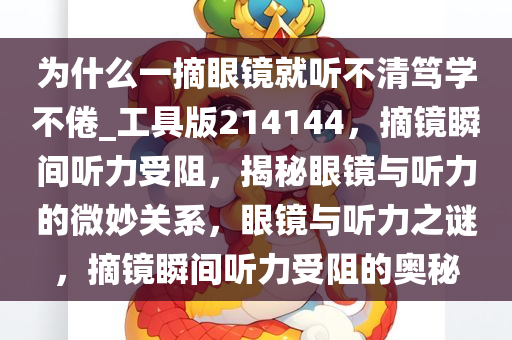 为什么一摘眼镜就听不清笃学不倦_工具版214144，摘镜瞬间听力受阻，揭秘眼镜与听力的微妙关系，眼镜与听力之谜，摘镜瞬间听力受阻的奥秘